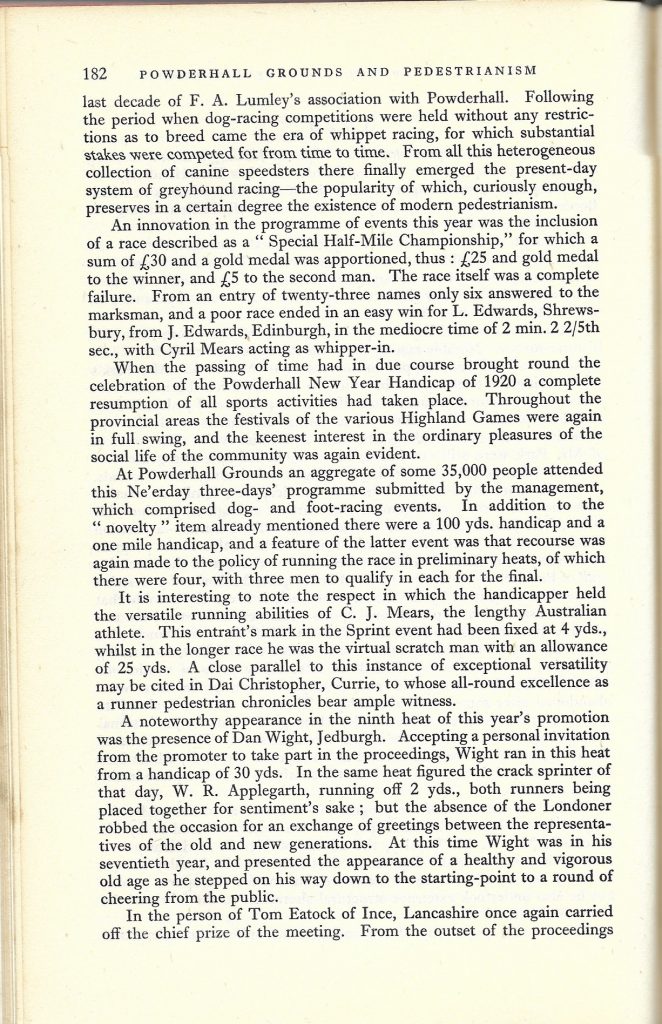 182 POWDERHALL GROUNDS AND PEDESTRIANISM

last decade of F. A. Lumley's association with Powderhall. Following the period when dog-racing competitions were held without any restrictions as to breed came the era of whippet racing, for which substantial stakes were competed for from time to time. From all this heterogeneous collection of canine speedsters there finally emerged the present-day system of greyhound racing—the popularity of which, curiously enough, preserves in a certain degree the existence of modern pedestrianism.

An innovation in the programme of events this year was the inclusion of a race described as a " Special Half-Mile Championship," for which a sum of £30 and a gold medal was apportioned, thus : £25 and gold medal to the winner, and £5 to the second man. The race itself was a complete failure. From an entry of twenty-three names only six answered to the marksman, and a poor race ended in an easy win for L. Edwards, Shrewsbury, from J. Edwards, Edinburgh, in the mediocre time of 2 min. 2 2/5th sec., with Cyril Mears acting as whipper-in.

When the passing of time had in due course brought round the celebration of the Powderhall New Year Handicap of 1920 a complete resumption of all sports activities had taken place. Throughout the provincial areas the festivals of the various Highland Games were again in full swing, and the keenest interest in the ordinary pleasures of the social life of the community was again evident.

At Powderhall Grounds an aggregate of some 35,000 people attended this Ne'erday three-days' programme submitted by the management, which comprised dog- and foot-racing events. In addition to the " novelty " item already mentioned there were a 100 yds. handicap and a one mile handicap, and a feature of the latter event was that recourse was again made to the policy of running the race in preliminary heats, of which there were four, with three men to qualify in each for the final.

It is interesting to note the respect in which the handicapper held the versatile running abilities of C. J. Mears, the lengthy Australian athlete. This entrant's mark in the Sprint event had been fixed at 4 yds., whilst in the longer race he was the virtual scratch man with an allowance of 25 yds. A close parallel to this instance of exceptional versatility may be cited in Dai Christopher, Currie, to whose all-round excellence as a runner pedestrian chronicles bear ample witness.

A noteworthy appearance in the ninth heat of this year's promotion was the presence of Dan Wight, Jedburgh. Accepting a personal invitation from the promoter to take part in the proceedings, Wight ran in this heat from a handicap of 30 yds. In the same heat figured the crack sprinter of that day, W. R. Applegarth, running off 2 yds., both runners being placed together for sentiment's sake ; but the absence of the Londoner robbed the occasion for an exchange of greetings between the representatives of the old and new generations. At this time Wight was in his seventieth year, and presented the appearance of a healthy and vigorous old age as he stepped on his way down to the starting-point to a round of cheering from the public.

In the person of Tom Eatock of Ince, Lancashire once again carried off the chief prize of the meeting. From the outset of the proceedings